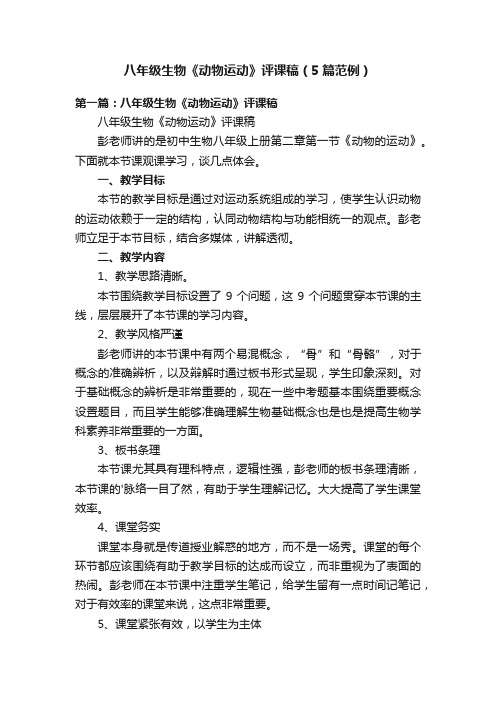 八年级生物《动物运动》评课稿（5篇范例）

第一篇：八年级生物《动物运动》评课稿

八年级生物《动物运动》评课稿

彭老师讲的是初中生物八年级上册第二章第一节《动物的运动》。下面就本节课观课学习，谈几点体会。

一、教学目标

本节的教学目标是通过对运动系统组成的学习，使学生认识动物的运动依赖于一定的结构，认同动物结构与功能相统一的观点。彭老师立足于本节目标，结合多媒体，讲解透彻。

二、教学内容

1、教学思路清晰。

本节围绕教学目标设置了 9 个问题，这 9 个问题贯穿本节课的主线，层层展开了本节课的学习内容。

2、教学风格严谨

彭老师讲的本节课中有两个易混概念，“骨”和“骨骼”，对于概念的准确辨析，以及辩解时通过板书形式呈现，学生印象深刻。对于基础概念的辨析是非常重要的，现在一些中考题基本围绕重要概念设置题目，而且学生能够准确理解生物基础概念也是也是提高生物学科素养非常重要的一方面。

3、板书条理

本节课尤其具有理科特点，逻辑性强，彭老师的板书条理清晰，本节课的'脉络一目了然，有助于学生理解记忆。大大提高了学生课堂效率。

4、课堂务实

课堂本身就是传道授业解惑的地方，而不是一场秀。课堂的每个环节都应该围绕有助于教学目标的达成而设立，而非重视为了表面的热闹。彭老师在本节课中注重学生笔记，给学生留有一点时间记笔记，对于有效率的课堂来说，这点非常重要。

5、课堂紧张有效，以学生为主体